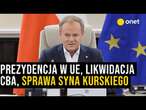 onet

PREZYDENCJA W UE, LIKWIDACJA CBA, SPRAWA SYNA KURSKIEGO